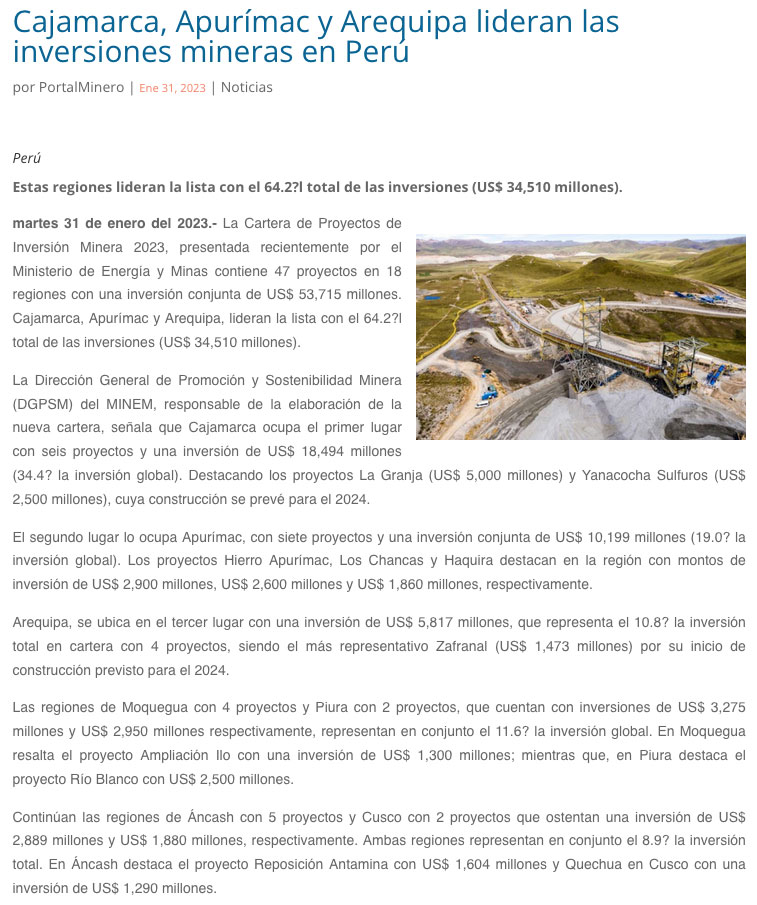 Cajamarca, Apurímac y Arequipa lideran las inversiones mineras en Perú

por PortalMinero | Ene 31, 2023 | Noticias

Perú

Estas regiones lideran la lista con el 64.2?l total de las inversiones (US$ 34,510 millones).

martes 31 de enero del 2023.- La Cartera de Proyectos de Inversión Minera 2023, presentada recientemente por el Ministerio de Energía y Minas contiene 47 proyectos en 18 regiones con una inversión conjunta de US$ 53,715 millones. Cajamarca, Apurímac y Arequipa, lideran la lista con el 64.2?l total de las inversiones (US$ 34,510 millones).

La Dirección General de Promoción y Sostenibilidad Minera (DGPSM) del MINEM, responsable de la elaboración de la nueva cartera, señala que Cajamarca ocupa el primer lugar con seis proyectos y una inversión de US$ 18,494 millones (34.4? la inversión global). Destacando los proyectos La Granja (US$ 5,000 millones) y Yanacocha Sulfuros (US$ 2,500 millones), cuya construcción se prevé para el 2024.

El segundo lugar lo ocupa Apurímac, con siete proyectos y una inversión conjunta de US$ 10,199 millones (19.0? la inversión global). Los proyectos Hierro Apurímac, Los Chancas y Haquira destacan en la región con montos de inversión de US$ 2,900 millones, US$ 2,600 millones y US$ 1,860 millones, respectivamente.

Arequipa, se ubica en el tercer lugar con una inversión de US$ 5,817 millones, que representa el 10.8? la inversión total en cartera con 4 proyectos, siendo el más representativo Zafranal (US$ 1,473 millones) por su inicio de construcción previsto para el 2024.

Las regiones de Moquegua con 4 proyectos y Piura con 2 proyectos, que cuentan con inversiones de US$ 3,275 millones y US$ 2,950 millones respectivamente, representan en conjunto el 11.6? la inversión global. En Moquegua resalta el proyecto Ampliación Ilo con una inversión de US$ 1,300 millones; mientras que, en Piura destaca el proyecto Río Blanco con US$ 2,500 millones.

Continúan las regiones de Áncash con 5 proyectos y Cusco con 2 proyectos que ostentan una inversión de US$ 2,889 millones y US$ 1,880 millones, respectivamente. Ambas regiones representan en conjunto el 8.9? la inversión total. En Áncash destaca el proyecto Reposición Antamina con US$ 1,604 millones y Quechua en Cusco con una inversión de US$ 1,290 millones.